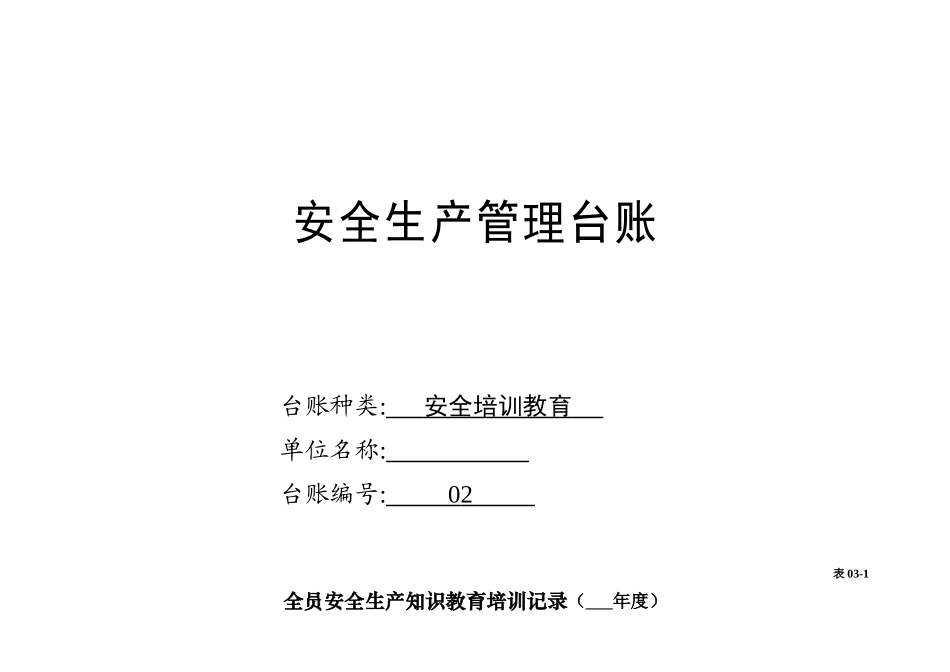 安全生产管理台账

台账种类:___安全培训教育___

单位名称:____________

台账编号:_____02_____

表 03-1

全员安全生产知识教育培训记录（___年度）